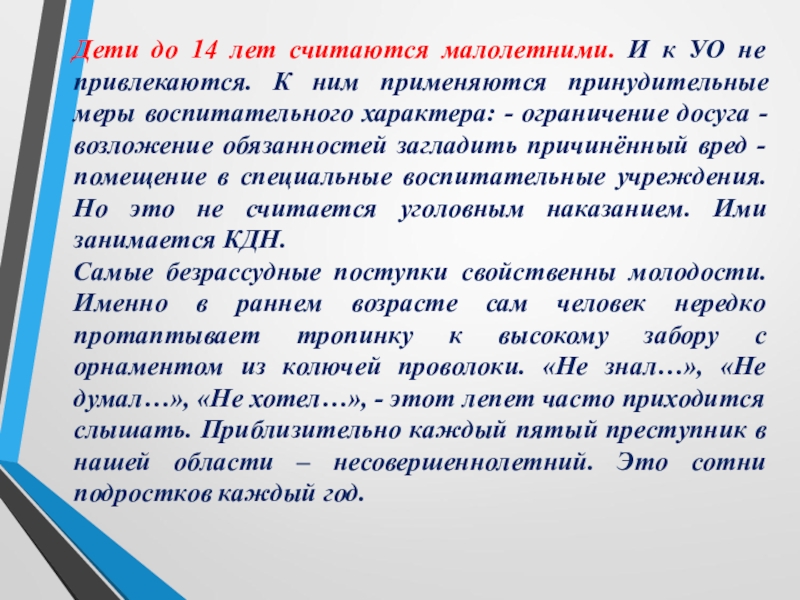 Дети до 14 лет считаются малолетними. И к УО не привлекаются. К ним применяются принудительные меры воспитательного характера: - ограничение досуга - возложение обязанностей загладить причинённый вред - помещение в специальные воспитательные учреждения. Но это не считается уголовным наказанием. Ими занимается КДН.
Самые безрассудные поступки свойственны молодости. Именно в раннем возрасте сам человек нередко протаптывает тропинку к высокому забору с орнаментом из колючей проволоки. «Не знал…», «Не думал…», «Не хотел…», - этот лепет часто приходится слышать. Приблизительно каждый пятый преступник в нашей области – несовершеннолетний. Это сотни подростков каждый год.